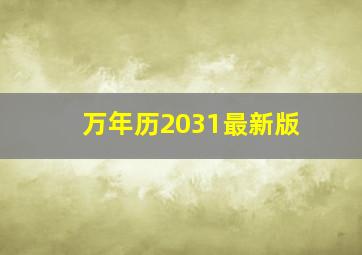 万年历2031最新版